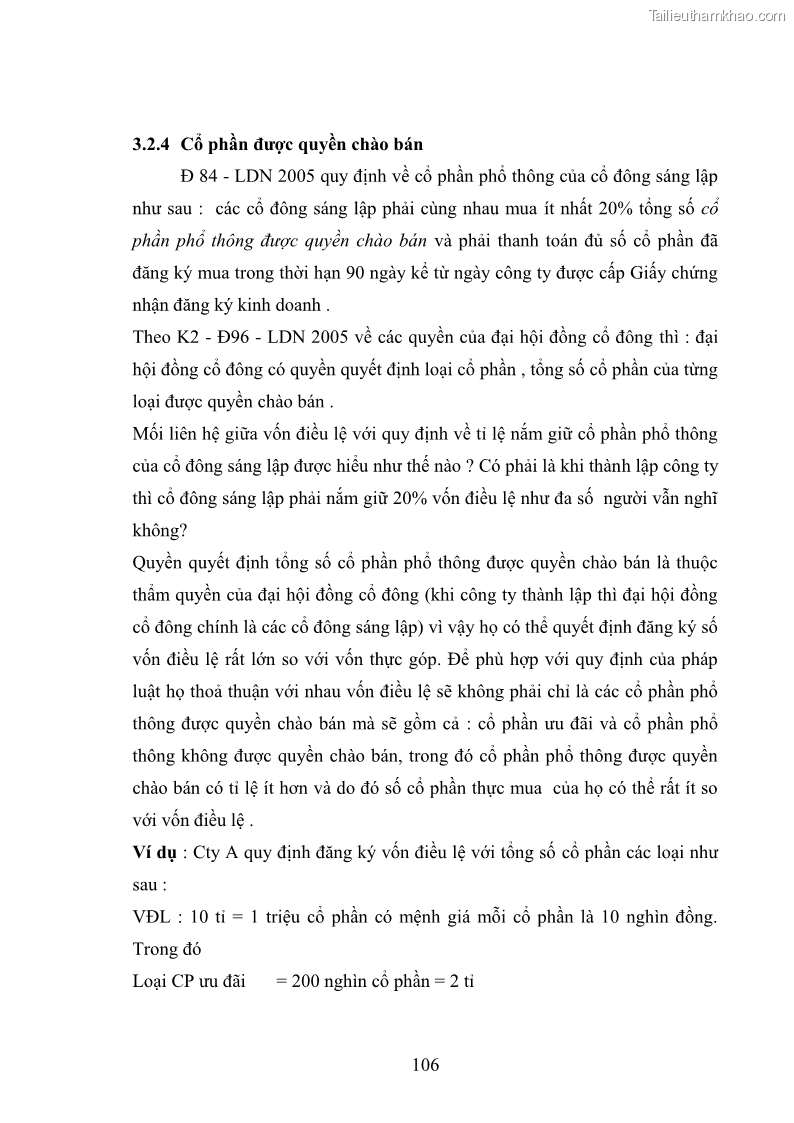 Tailieuthamkhao.com

3.2.4 Cổ phần được quyền chào bán

Đ 84 - LDN 2005 quy định về cổ phần phổ thông của cổ đông sáng lập như sau : các cổ đông sáng lập phải cùng nhau mua ít nhất 20% tổng số cổ phần phổ thông được quyền chào bán và phải thanh toán đủ số cổ phần đã đăng ký mua trong thời hạn 90 ngày kể từ ngày công ty được cấp Giấy chứng nhận đăng ký kinh doanh .

Theo K2 - Đ96 - LDN 2005 về các quyền của đại hội đồng cổ đông thì : đại hội đồng cổ đông có quyền quyết định loại cổ phần , tổng số cổ phần của từng loại được quyền chào bán .

Mối liên hệ giữa vốn điều lệ với quy định về tỉ lệ nắm giữ cổ phần phổ thông của cổ đông sáng lập được hiểu như thế nào ? Có phải là khi thành lập công ty thì cổ đông sáng lập phải nắm giữ 20% vốn điều lệ như đa số người vẫn nghĩ không?

Quyền quyết định tổng số cổ phần phổ thông được quyền chào bán là thuộc thẩm quyền của đại hội đồng cổ đông (khi công ty thành lập thì đại hội đồng cổ đông chính là các cổ đông sáng lập) vì vậy họ có thể quyết định đăng ký số vốn điều lệ rất lớn so với vốn thực góp. Để phù hợp với quy định của pháp luật họ thoả thuận với nhau vốn điều lệ sẽ không phải chỉ là các cổ phần phổ thông được quyền chào bán mà sẽ gồm cả : cổ phần ưu đãi và cổ phần phổ thông không được quyền chào bán, trong đó cổ phần phổ thông được quyền chào bán có tỉ lệ ít hơn và do đó số cổ phần thực mua của họ có thể rất ít so với vốn điều lệ .

Ví dụ : Cty A quy định đăng ký vốn điều lệ với tổng số cổ phần các loại như sau :

VĐL : 10 tỉ = 1 triệu cổ phần có mệnh giá mỗi cổ phần là 10 nghìn đồng. Trong đó

Loại CP ưu đãi = 200 nghìn cổ phần = 2 tỉ

106